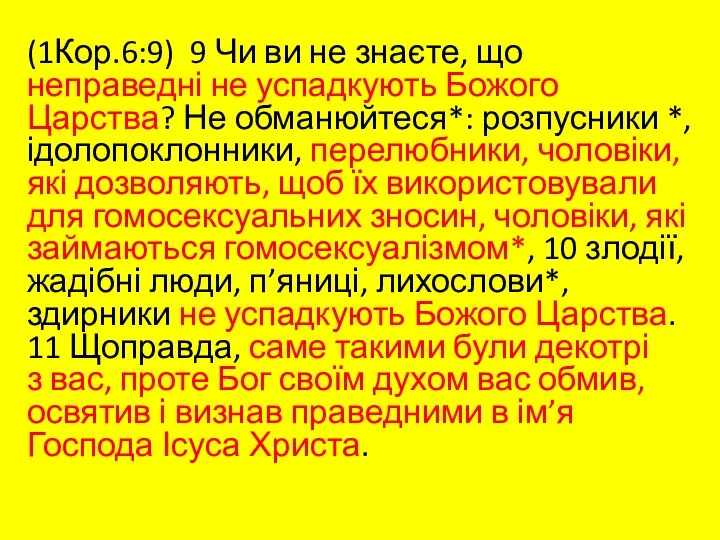 (1Кор.6:9) 9 Чи ви не знаєте, що неправедні не успадкують Божого Царства? Не обманюйтеся*: розпусники *, ідолопоклонники, перелюбники, чоловіки, які дозволяють, щоб їх використовували для гомосексуальних зносин, чоловіки, які займаються гомосексуалізмом*, 10 злодії, жадібні люди, п’яниці, лихослови*, здирники не успадкують Божого Царства. 11 Щоправда, саме такими були декотрі з вас, проте Бог своїм духом вас обмив, освятив і визнав праведними в ім’я Господа Ісуса Христа.